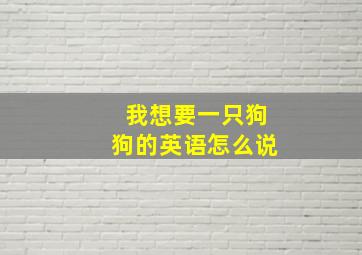 我想要一只狗
狗的英语怎么说